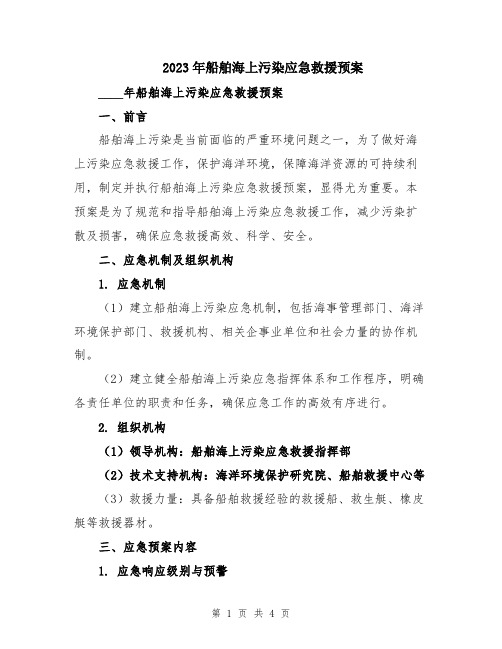 2023年船舶海上污染应急救援预案

____年船舶海上污染应急救援预案

一、前言

船舶海上污染是当前面临的严重环境问题之一，为了做好海上污染应急救援工作，保护海洋环境，保障海洋资源的可持续利用，制定并执行船舶海上污染应急救援预案，显得尤为重要。本预案是为了规范和指导船舶海上污染应急救援工作，减少污染扩散及损害，确保应急救援高效、科学、安全。

二、应急机制及组织机构

1. 应急机制

（1）建立船舶海上污染应急机制，包括海事管理部门、海洋环境保护部门、救援机构、相关企事业单位和社会力量的协作机制。

（2）建立健全船舶海上污染应急指挥体系和工作程序，明确各责任单位的职责和任务，确保应急工作的高效有序进行。

2. 组织机构

（1）领导机构：船舶海上污染应急救援指挥部

（2）技术支持机构：海洋环境保护研究院、船舶救援中心等

（3）救援力量：具备船舶救援经验的救援船、救生艇、橡皮艇等救援器材。

三、应急预案内容

1. 应急响应级别与预警

第 1 页 共 4 页